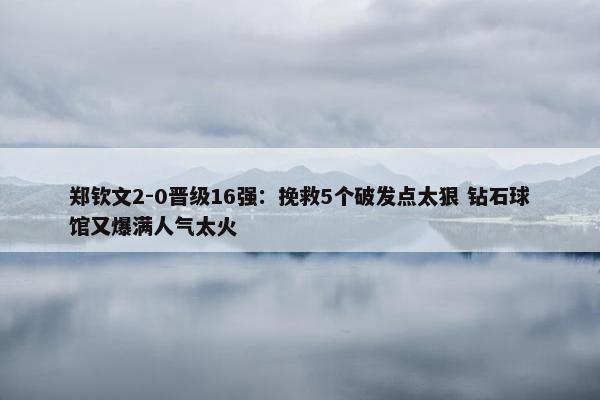 郑钦文2-0晋级16强：挽救5个破发点太狠 钻石球馆又爆满人气太火